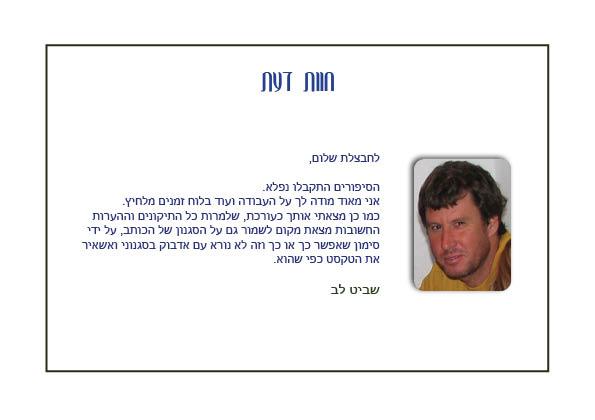 חוות דעת

לחבצלת שלום,

הסיפורים התקבלו נפלא.
אני מאוד מודה לך על העבודה ועוד בלוח זמנים מלחיץ.
כמו כן מצאתי אותך כעורכת, שלמרות כל התיקונים וההערות החשובות מצאת מקום לשמור גם על הסגנון של הכותב, על ידי סימון שאפשר כך או כך וזה לא נורא עם אדבוק בסגנוני ואשאיר את הטקסט כפי שהוא.

שביט לב